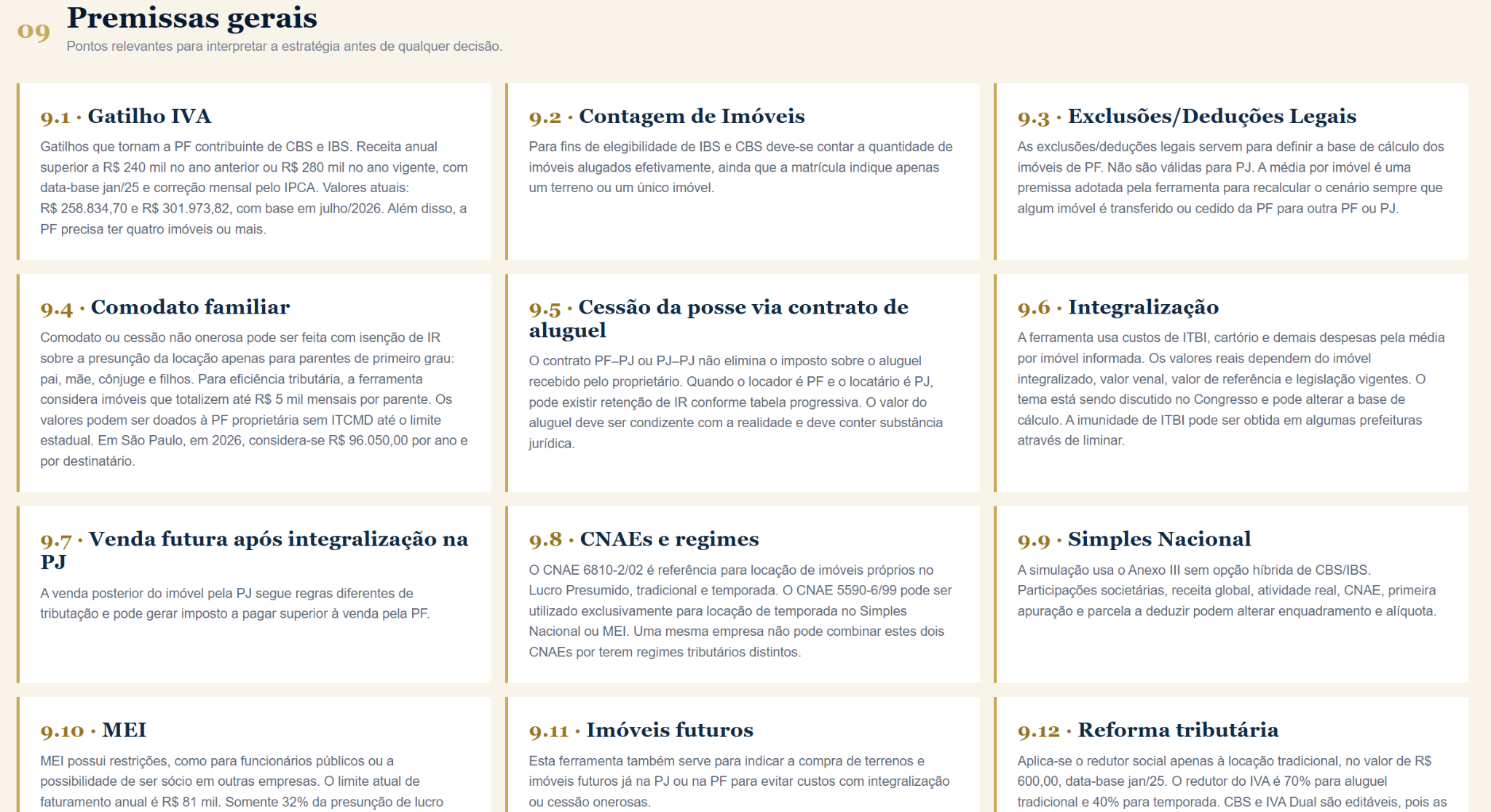 09 Premissas gerais
Pontos relevantes para interpretar a estratégia antes de qualquer decisão.

9.1 · Gatilho IVA
Gatilhos que tornam a PF contribuinte de CBS e IBS. Receita anual superior a R$ 240 mil no ano anterior ou R$ 280 mil no ano vigente, com data-base jan/25 e correção mensal pelo IPCA. Valores atuais: R$ 258.834,70 e R$ 301.973,82, com base em julho/2026. Além disso, a PF precisa ter quatro imóveis ou mais.

9.2 · Contagem de Imóveis
Para fins de elegibilidade de IBS e CBS deve-se contar a quantidade de imóveis alugados efetivamente, ainda que a matrícula indique apenas um terreno ou um único imóvel.

9.3 · Exclusões/Deduções Legais
As exclusões/deduções legais servem para definir a base de cálculo dos imóveis de PF. Não são válidas para PJ. A média por imóvel é uma premissa adotada pela ferramenta para recalcular o cenário sempre que algum imóvel é transferido ou cedido da PF para outra PF ou PJ.

9.4 · Comodato familiar
Comodato ou cessão não onerosa pode ser feita com isenção de IR sobre a presunção da locação apenas para parentes de primeiro grau: pai, mãe, cônjuge e filhos. Para eficiência tributária, a ferramenta considera imóveis que totalizem até R$ 5 mil mensais por parente. Os valores podem ser doados à PF proprietária sem ITCMD até o limite estadual. Em São Paulo, em 2026, considera-se R$ 96.050,00 por ano e por destinatário.

9.5 · Cessão da posse via contrato de aluguel
O contrato PF–PJ ou PJ–PJ não elimina o imposto sobre o aluguel recebido pelo proprietário. Quando o locador é PF e o locatário é PJ, pode existir retenção de IR conforme tabela progressiva. O valor do aluguel deve ser condizente com a realidade e deve conter substância jurídica.

9.6 · Integralização
A ferramenta usa custos de ITBI, cartório e demais despesas pela média por imóvel informada. Os valores reais dependem do imóvel integralizado, valor venal, valor de referência e legislação vigentes. O tema está sendo discutido no Congresso e pode alterar a base de cálculo. A imunidade de ITBI pode ser obtida em algumas prefeituras através de liminar.

9.7 · Venda futura após integralização na PJ
A venda posterior do imóvel pela PJ segue regras diferentes de tributação e pode gerar imposto a pagar superior à venda pela PF.

9.8 · CNAEs e regimes
O CNAE 6810-2/02 é referência para locação de imóveis próprios no Lucro Presumido, tradicional e temporada. O CNAE 5590-6/99 pode ser utilizado exclusivamente para locação de temporada no Simples Nacional ou MEI. Uma mesma empresa não pode combinar estes dois CNAEs por terem regimes tributários distintos.

9.9 · Simples Nacional
A simulação usa o Anexo III sem opção híbrida de CBS/IBS. Participações societárias, receita global, atividade real, CNAE, primeira apuração e parcela a deduzir podem alterar enquadramento e alíquota.

9.10 · MEI
MEI possui restrições, como para funcionários públicos ou a possibilidade de ser sócio em outras empresas. O limite atual de faturamento anual é R$ 81 mil. Somente 32% da presunção de lucro

9.11 · Imóveis futuros
Esta ferramenta também serve para indicar a compra de terrenos e imóveis futuros já na PJ ou na PF para evitar custos com integralização ou cessão onerosas.

9.12 · Reforma tributária
Aplica-se o redutor social apenas à locação tradicional, no valor de R$ 600,00, data-base jan/25. O redutor do IVA é 70% para aluguel tradicional e 40% para temporada. CBS e IVA Dual são editáveis, pois as